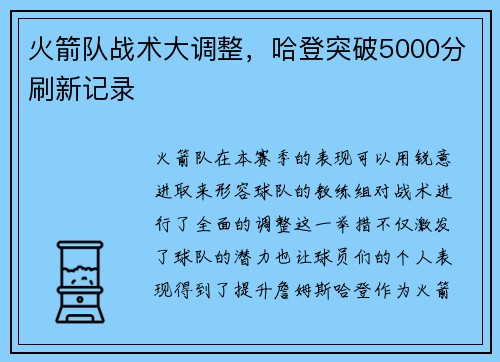 火箭队战术大调整，哈登突破5000分刷新记录

火箭队在本赛季的表现可以用锐意进取来形容球队的教练组对战术进行了全面的调整这一举措不仅激发了球队的潜力也让球员们的个人表现得到了提升詹姆斯哈登作为火箭